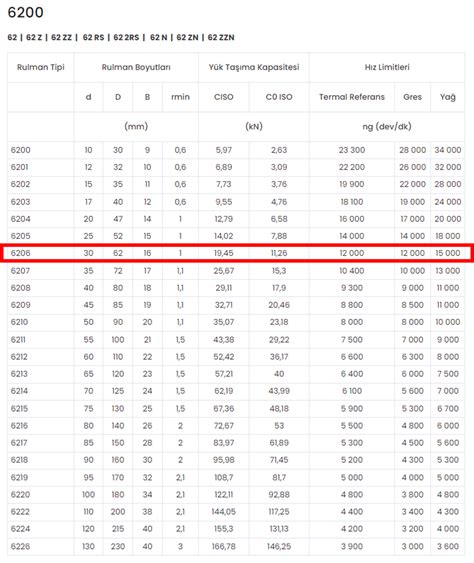 6200

62 | 62 Z | 62 ZZ | 62 RS | 62 2RS | 62 N | 62 ZN | 62 ZZN

| Rulman Tipi | Rulman Boyutları | | | | Yük Taşıma Kapasitesi | | Hız Limitleri | | |
|---|---|---|---|---|---|---|---|---|---|
| | d | D | B | rmin | CISO | C0 ISO | Termal Referans | Gres | Yağ |
| | (mm) | | | | (kN) | | ng (dev/dk) | | |
| 6200 | 10 | 30 | 9 | 0,6 | 5,97 | 2,63 | 23 300 | 28 000 | 34 000 |
| 6201 | 12 | 32 | 10 | 0,6 | 6,89 | 3,09 | 22 200 | 26 000 | 32 000 |
| 6202 | 15 | 35 | 11 | 0,6 | 7,73 | 3,76 | 19 900 | 22 000 | 28 000 |
| 6203 | 17 | 40 | 12 | 0,6 | 9,55 | 4,76 | 18 100 | 19 000 | 24 000 |
| 6204 | 20 | 47 | 14 | 1 | 12,79 | 6,58 | 16 000 | 17 000 | 20 000 |
| 6205 | 25 | 52 | 15 | 1 | 14,02 | 7,88 | 14 000 | 14 000 | 18 000 |
| 6206 | 30 | 62 | 16 | 1 | 19,45 | 11,26 | 12 000 | 12 000 | 15 000 |
| 6207 | 35 | 72 | 17 | 1,1 | 25,67 | 15,3 | 10 400 | 10 000 | 13 000 |
| 6208 | 40 | 80 | 18 | 1,1 | 29,11 | 17,9 | 9 300 | 9 000 | 11 000 |
| 6209 | 45 | 85 | 19 | 1,1 | 32,71 | 20,46 | 8 800 | 8 500 | 11 000 |
| 6210 | 50 | 90 | 20 | 1,1 | 35,07 | 23,18 | 8 000 | 8 000 | 10 000 |
| 6211 | 55 | 100 | 21 | 1,5 | 43,38 | 29,22 | 7 500 | 7 000 | 9 000 |
| 6212 | 60 | 110 | 22 | 1,5 | 52,42 | 36,17 | 6 600 | 6 300 | 8 000 |
| 6213 | 65 | 120 | 23 | 1,5 | 57,21 | 40 | 6 400 | 6 000 | 7 500 |
| 6214 | 70 | 125 | 24 | 1,5 | 62,19 | 43,99 | 6 100 | 5 600 | 7 000 |
| 6215 | 75 | 130 | 25 | 1,5 | 67,36 | 48,18 | 5 900 | 5 300 | 6 700 |
| 6216 | 80 | 140 | 26 | 2 | 72,67 | 53 | 5 500 | 4 800 | 6 000 |
| 6217 | 85 | 150 | 28 | 2 | 83,97 | 61,89 | 5 300 | 4 500 | 5 600 |
| 6218 | 90 | 160 | 30 | 2 | 95,98 | 71,45 | 5 200 | 4 300 | 5 300 |
| 6219 | 95 | 170 | 32 | 2,1 | 108,7 | 81,7 | 5 000 | 4 000 | 5 000 |
| 6220 | 100 | 180 | 34 | 2,1 | 122,11 | 92,88 | 4 800 | 3 800 | 4 800 |
| 6222 | 110 | 200 | 38 | 2,1 | 144,05 | 117,25 | 4 400 | 3 400 | 4 300 |
| 6224 | 120 | 215 | 40 | 2,1 | 155,3 | 131,13 | 4 200 | 3 200 | 4 000 |
| 6226 | 130 | 230 | 40 | 3 | 166,78 | 146,25 | 3 900 | 3 000 | 3 600 |